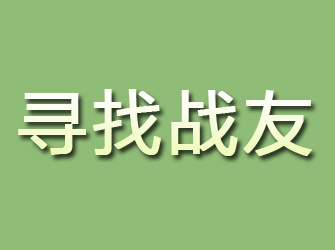 寻找战友